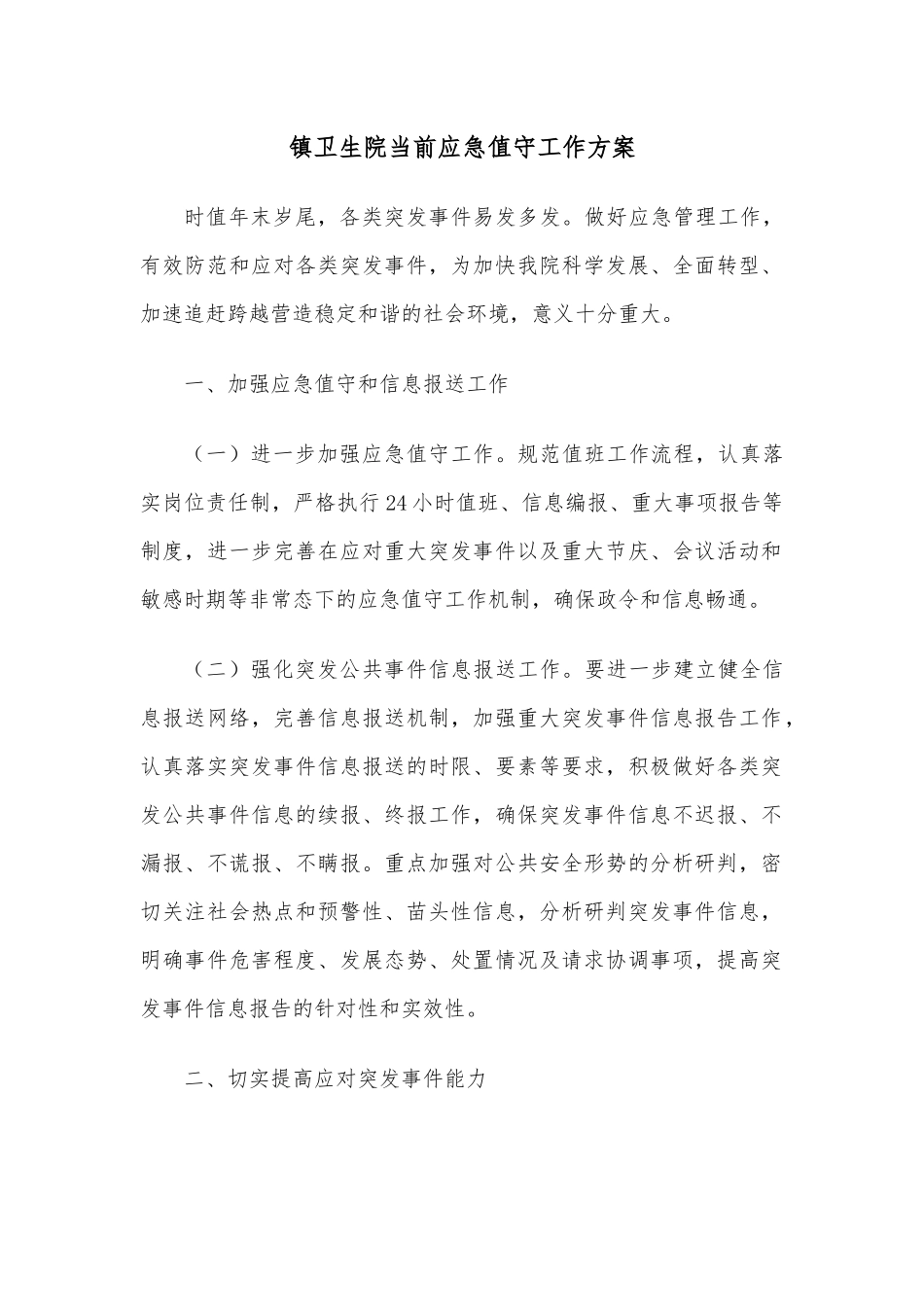 镇卫生院当前应急值守工作方案

时值年末岁尾，各类突发事件易发多发。做好应急管理工作，有效防范和应对各类突发事件，为加快我院科学发展、全面转型、加速追赶跨越营造稳定和谐的社会环境，意义十分重大。

一、加强应急值守和信息报送工作

（一）进一步加强应急值守工作。规范值班工作流程，认真落实岗位责任制，严格执行24小时值班、信息编报、重大事项报告等制度，进一步完善在应对重大突发事件以及重大节庆、会议活动和敏感时期等非常态下的应急值守工作机制，确保政令和信息畅通。

（二）强化突发公共事件信息报送工作。要进一步建立健全信息报送网络，完善信息报送机制，加强重大突发事件信息报告工作，认真落实突发事件信息报送的时限、要素等要求，积极做好各类突发公共事件信息的续报、终报工作，确保突发事件信息不迟报、不漏报、不谎报、不瞒报。重点加强对公共安全形势的分析研判，密切关注社会热点和预警性、苗头性信息，分析研判突发事件信息，明确事件危害程度、发展态势、处置情况及请求协调事项，提高突发事件信息报告的针对性和实效性。

二、切实提高应对突发事件能力